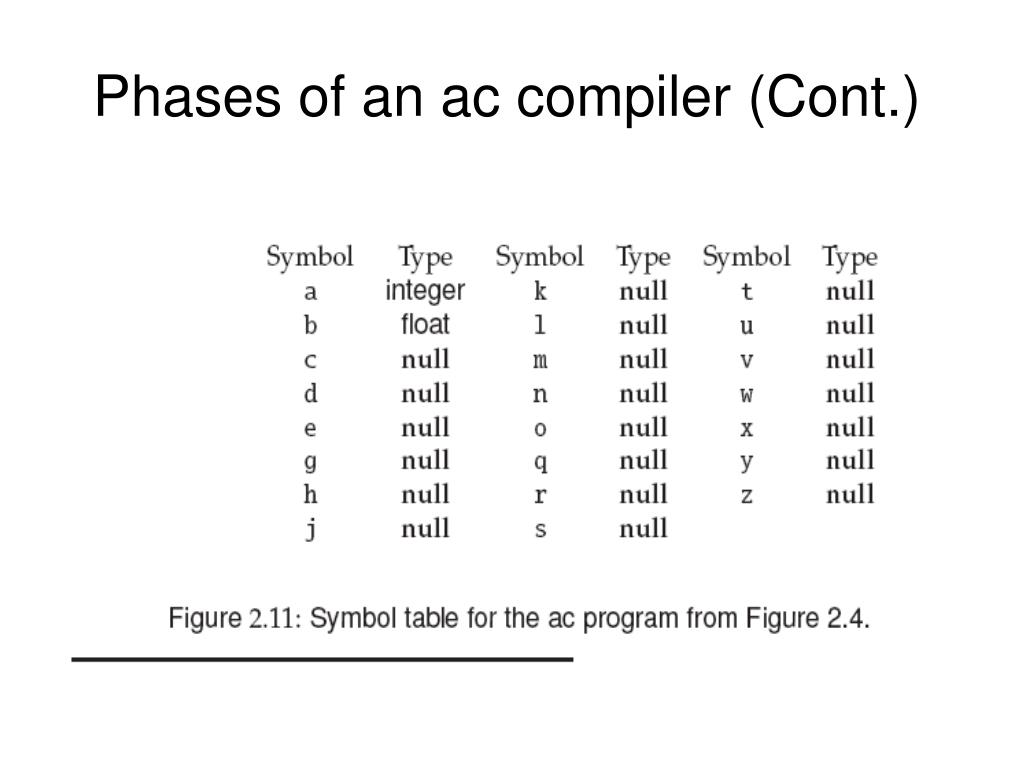 Phases of an ac compiler (Cont.)

| Symbol | Type | Symbol | Type | Symbol | Type |
|---|---|---|---|---|---|
| a | integer | k | null | t | null |
| b | float | l | null | u | null |
| c | null | m | null | v | null |
| d | null | n | null | w | null |
| e | null | o | null | x | null |
| g | null | q | null | y | null |
| h | null | r | null | z | null |
| j | null | s | null | | |

Figure 2.11: Symbol table for the ac program from Figure 2.4.